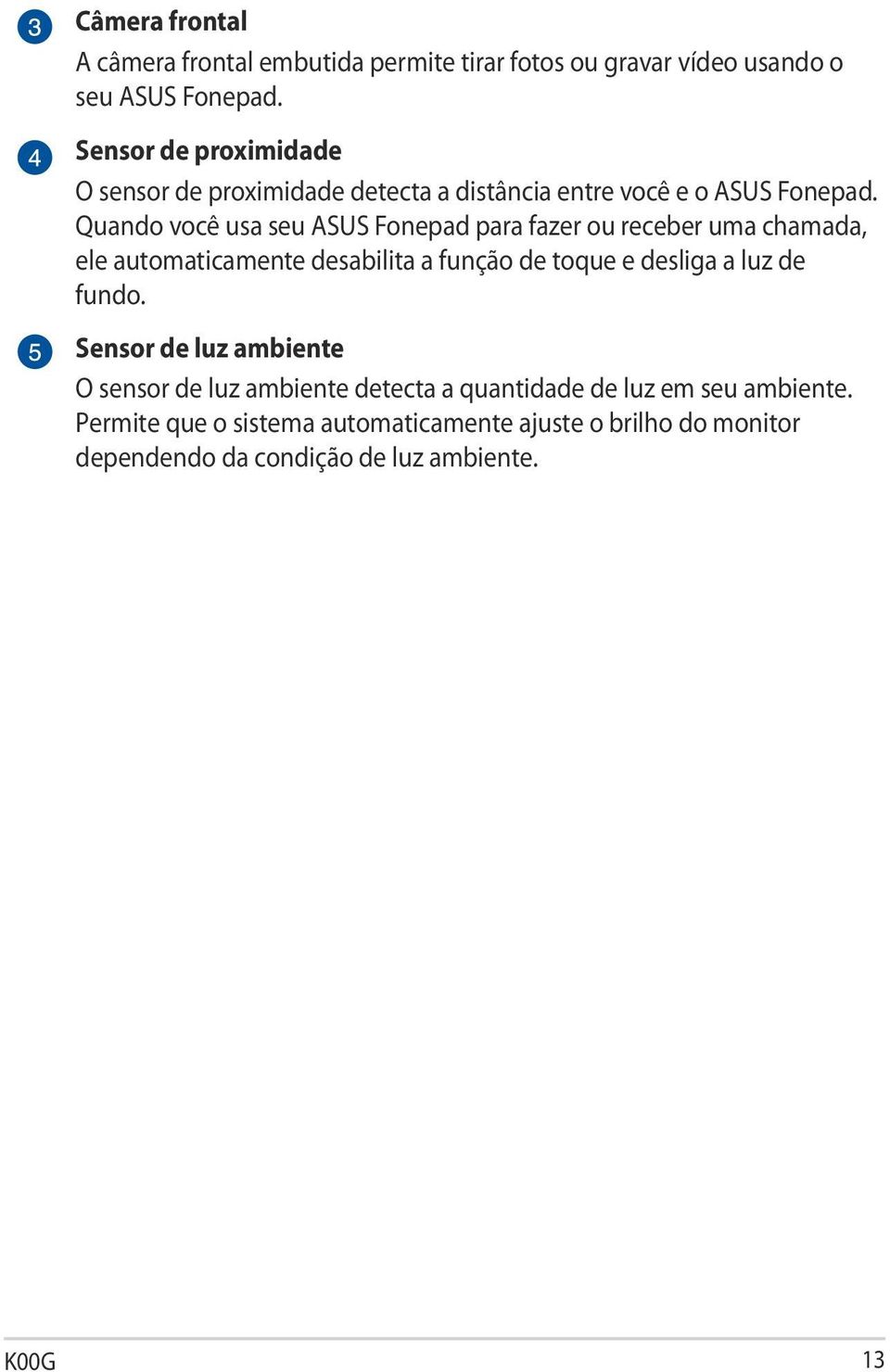 3 Câmera frontal
A câmera frontal embutida permite tirar fotos ou gravar vídeo usando o seu ASUS Fonepad.

4 Sensor de proximidade
O sensor de proximidade detecta a distância entre você e o ASUS Fonepad. Quando você usa seu ASUS Fonepad para fazer ou receber uma chamada, ele automaticamente desabilita a função de toque e desliga a luz de fundo.

5 Sensor de luz ambiente
O sensor de luz ambiente detecta a quantidade de luz em seu ambiente. Permite que o sistema automaticamente ajuste o brilho do monitor dependendo da condição de luz ambiente.

K00G 13